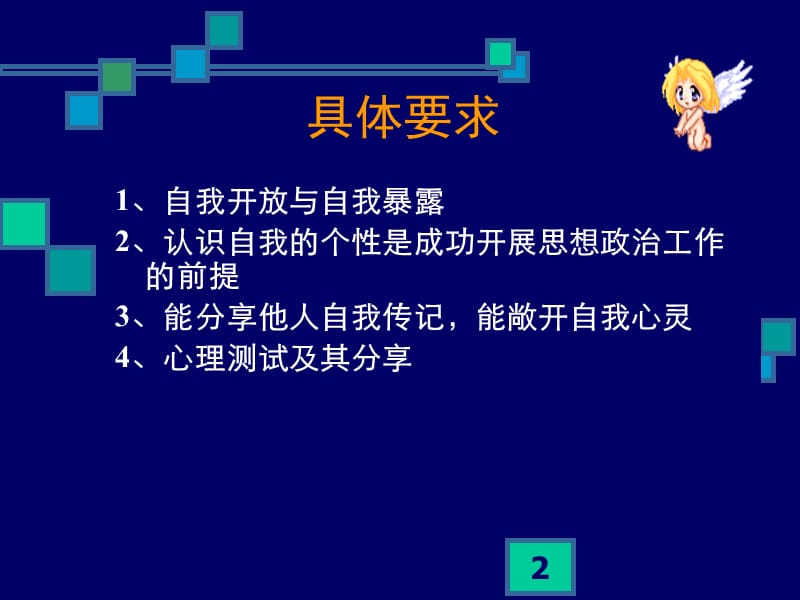 具体要求

1、自我开放与自我暴露

2、认识自我的个性是成功开展思想政治工作的前提

3、能分享他人自我传记，能敞开自我心灵

4、心理测试及其分享

2